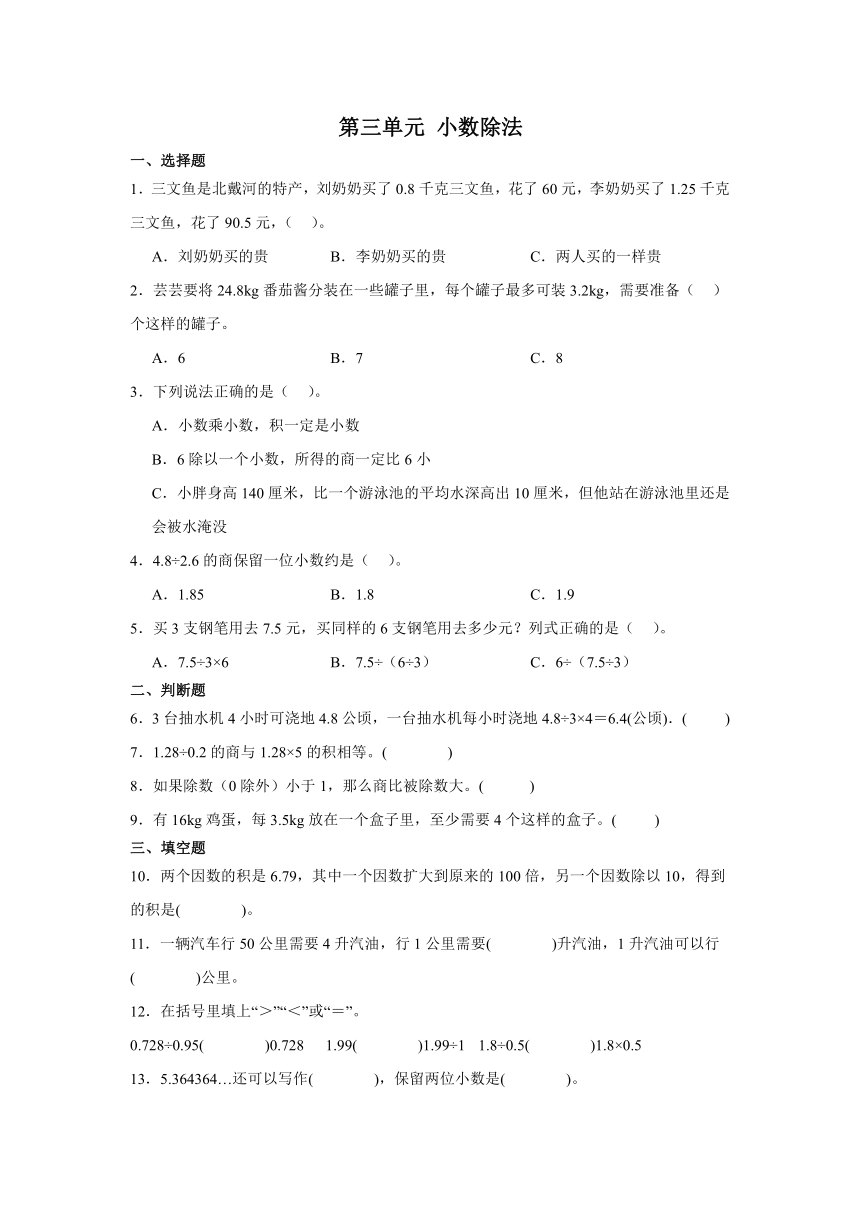 第三单元 小数除法

一、选择题

1．三文鱼是北戴河的特产，刘奶奶买了 0.8 千克三文鱼，花了 60 元，李奶奶买了 1.25 千克三文鱼，花了 90.5 元，（　）。

A．刘奶奶买的贵　　B．李奶奶买的贵　　C．两人买的一样贵

2．芸芸要将 24.8kg 番茄酱分装在一些罐子里，每个罐子最多可装 3.2kg，需要准备（　）个这样的罐子。

A．6　　B．7　　C．8

3．下列说法正确的是（　）。

A．小数乘小数，积一定是小数

B．6 除以一个小数，所得的商一定比 6 小

C．小胖身高 140 厘米，比一个游泳池的平均水深高出 10 厘米，但他站在游泳池里还是会被水淹没

4．4.8÷2.6 的商保留一位小数约是（　）。

A．1.85　　B．1.8　　C．1.9

5．买 3 支钢笔用去 7.5 元，买同样的 6 支钢笔用去多少元？列式正确的是（　）。

A．7.5÷3×6　　B．7.5÷（6÷3）　　C．6÷（7.5÷3）

二、判断题

6．3 台抽水机 4 小时可浇地 4.8 公顷，一台抽水机每小时浇地 4.8÷3×4＝6.4(公顷)．(　　)

7．1.28÷0.2 的商与 1.28×5 的积相等。(　　)

8．如果除数（0 除外）小于 1，那么商比被除数大。(　　)

9．有 16kg 鸡蛋，每 3.5kg 放在一个盒子里，至少需要 4 个这样的盒子。(　　)

三、填空题

10．两个因数的积是 6.79，其中一个因数扩大到原来的 100 倍，另一个因数除以 10，得到的积是(　　)。

11．一辆汽车行 50 公里需要 4 升汽油，行 1 公里需要(　　)升汽油，1 升汽油可以行(　　)公里。

12．在括号里填上“>”“<”或“＝”。

0.728÷0.95(　　)0.728　1.99(　　)1.99÷1　1.8÷0.5(　　)1.8×0.5

13．5.364364…还可以写作(　　)，保留两位小数是(　　)。